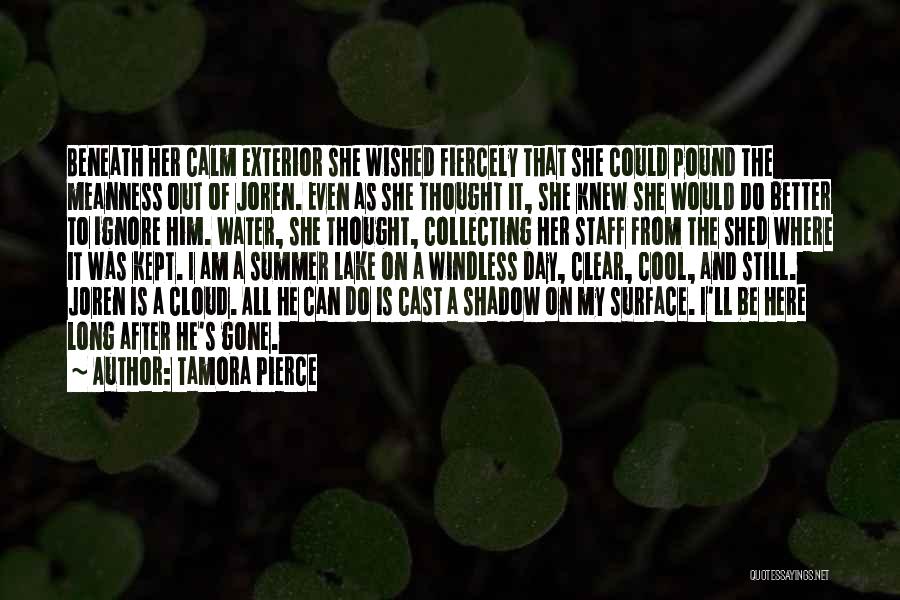 BENEATH HER CALM EXTERIOR SHE WISHED FIERCELY THAT SHE COULD POUND THE MEANNESS OUT OF JOREN. EVEN AS SHE THOUGHT IT, SHE KNEW SHE WOULD DO BETTER TO IGNORE HIM. WATER, SHE THOUGHT, COLLECTING HER STAFF FROM THE SHED WHERE IT WAS KEPT. I AM A SUMMER LAKE ON A WINDLESS DAY, CLEAR, COOL, AND STILL. JOREN IS A CLOUD. ALL HE CAN DO IS CAST A SHADOW ON MY SURFACE. I'LL BE HERE LONG AFTER HE'S GONE.

~ AUTHOR: TAMORA PIERCE

QUOTESSAYINGS.NET